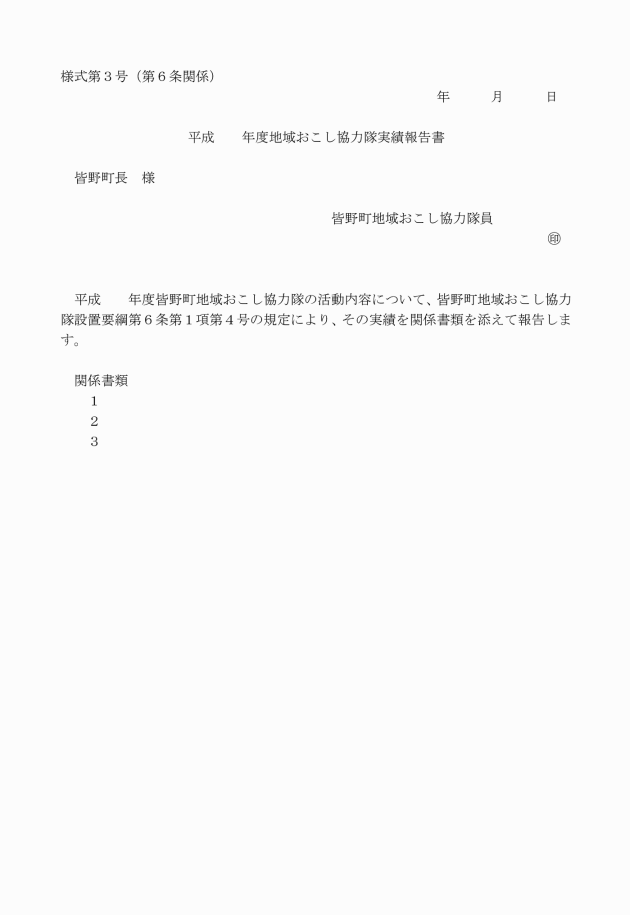 様式第３号（第６条関係）

年　　月　　日

平成　　年度地域おこし協力隊実績報告書

皆野町長　様

皆野町地域おこし協力隊員

㊞

平成　　年度皆野町地域おこし協力隊の活動内容について、皆野町地域おこし協力隊設置要綱第６条第１項第４号の規定により、その実績を関係書類を添えて報告します。

関係書類
１
２
３